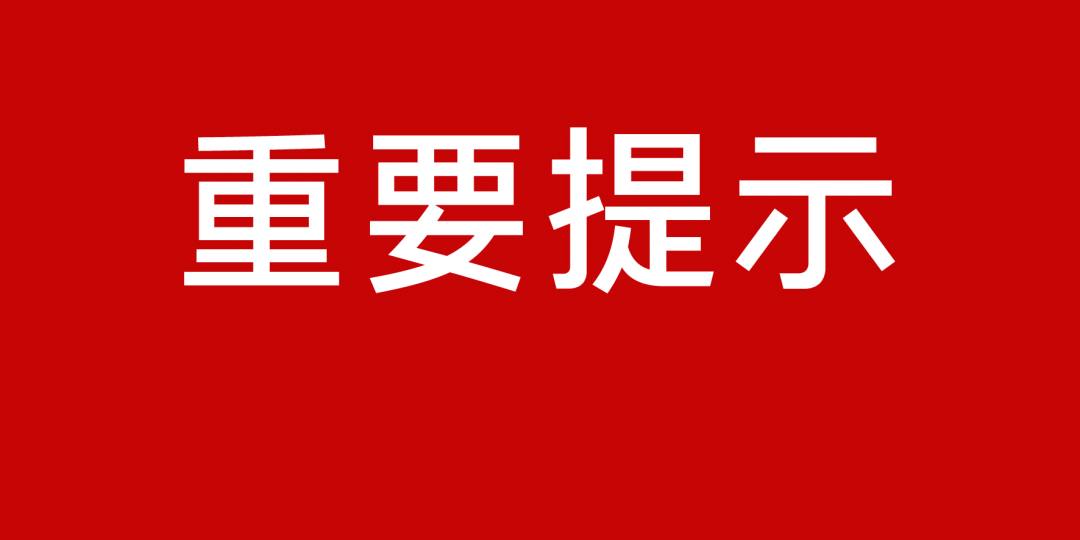 重要提示